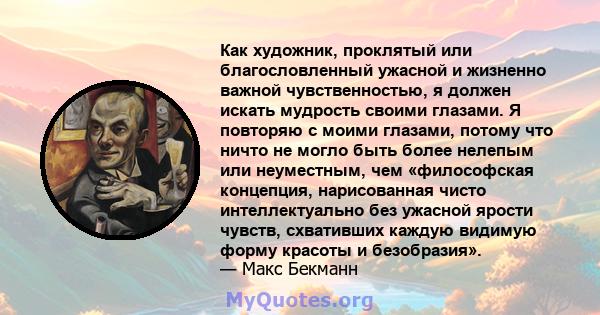 Как художник, проклятый или благословленный ужасной и жизненно важной чувственностью, я должен искать мудрость своими глазами. Я повторяю с моими глазами, потому что ничто не могло быть более нелепым или неуместным, чем «философская концепция, нарисованная чисто интеллектуально без ужасной ярости чувств, схвативших каждую видимую форму красоты и безобразия».
— Макс Бекманн

MyQuotes.org